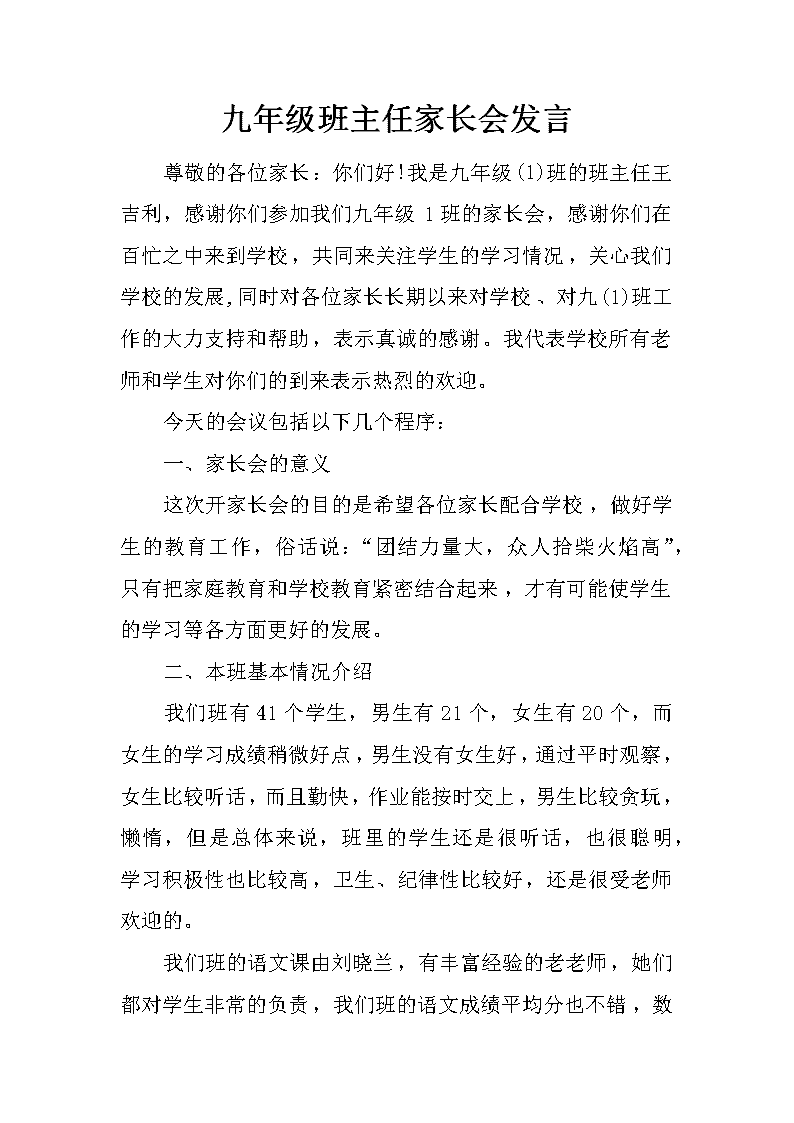 九年级班主任家长会发言

尊敬的各位家长：你们好!我是九年级(1)班的班主任王吉利，感谢你们参加我们九年级1班的家长会，感谢你们在百忙之中来到学校，共同来关注学生的学习情况，关心我们学校的发展,同时对各位家长长期以来对学校、对九(1)班工作的大力支持和帮助，表示真诚的感谢。我代表学校所有老师和学生对你们的到来表示热烈的欢迎。

今天的会议包括以下几个程序：

一、家长会的意义

这次开家长会的目的是希望各位家长配合学校，做好学生的教育工作，俗话说：“团结力量大，众人拾柴火焰高”，只有把家庭教育和学校教育紧密结合起来，才有可能使学生的学习等各方面更好的发展。

二、本班基本情况介绍

我们班有41个学生，男生有21个，女生有20个，而女生的学习成绩稍微好点，男生没有女生好，通过平时观察，女生比较听话，而且勤快，作业能按时交上，男生比较贪玩，懒惰，但是总体来说，班里的学生还是很听话，也很聪明，学习积极性也比较高，卫生、纪律性比较好，还是很受老师欢迎的。

我们班的语文课由刘晓兰，有丰富经验的老老师，她们都对学生非常的负责，我们班的语文成绩平均分也不错，数